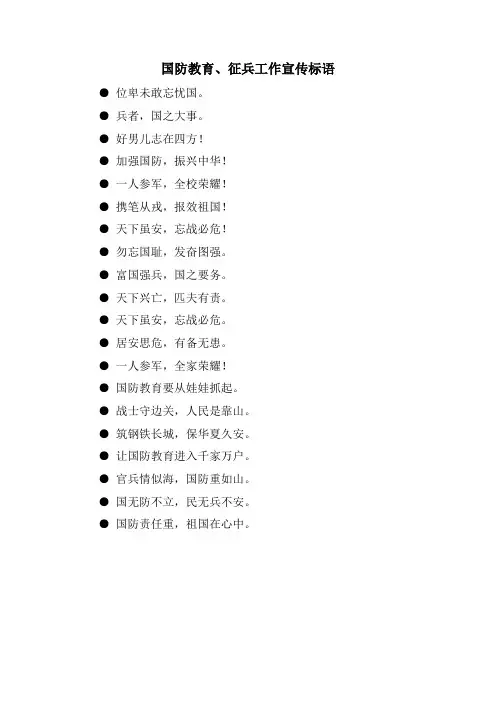 国防教育、征兵工作宣传标语

● 位卑未敢忘忧国。
● 兵者，国之大事。
● 好男儿志在四方！
● 加强国防，振兴中华！
● 一人参军，全校荣耀！
● 携笔从戎，报效祖国！
● 天下虽安，忘战必危！
● 勿忘国耻，发奋图强。
● 富国强兵，国之要务。
● 天下兴亡，匹夫有责。
● 天下虽安，忘战必危。
● 居安思危，有备无患。
● 一人参军，全家荣耀！
● 国防教育要从娃娃抓起。
● 战士守边关，人民是靠山。
● 筑钢铁长城，保华夏久安。
● 让国防教育进入千家万户。
● 官兵情似海，国防重如山。
● 国无防不立，民无兵不安。
● 国防责任重，祖国在心中。